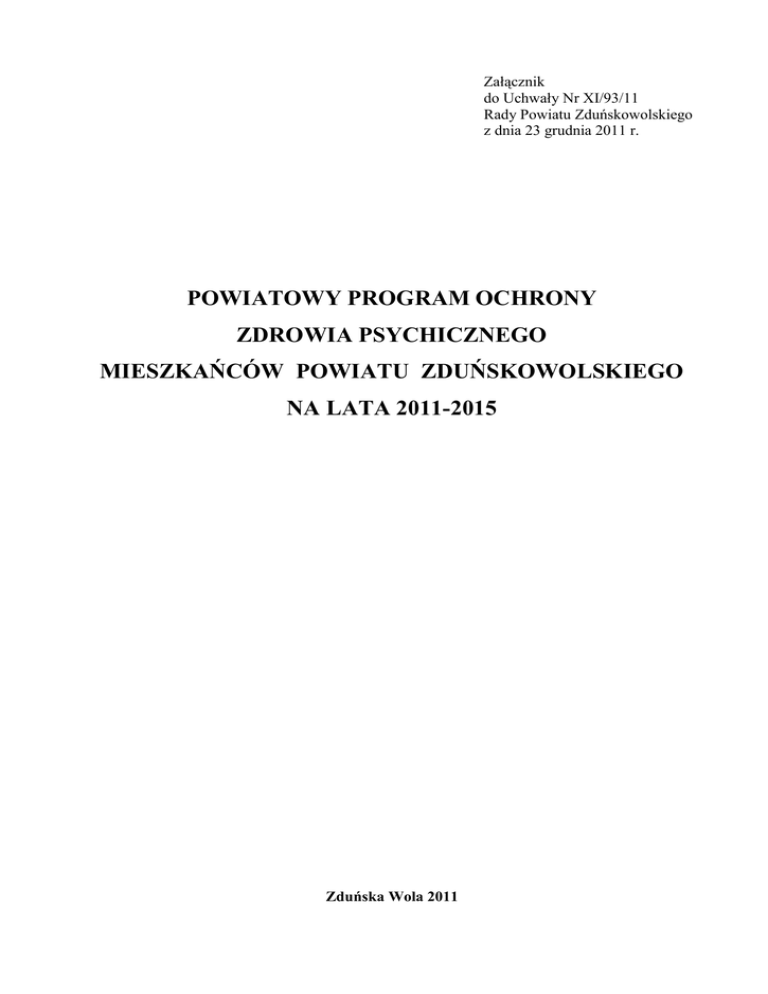 Załącznik
do Uchwały Nr XI/93/11
Rady Powiatu Zduńskowolskiego
z dnia 23 grudnia 2011 r.

POWIATOWY PROGRAM OCHRONY
ZDROWIA PSYCHICZNEGO
MIESZKAŃCÓW POWIATU ZDUŃSKOWOLSKIEGO
NA LATA 2011-2015

Zduńska Wola 2011